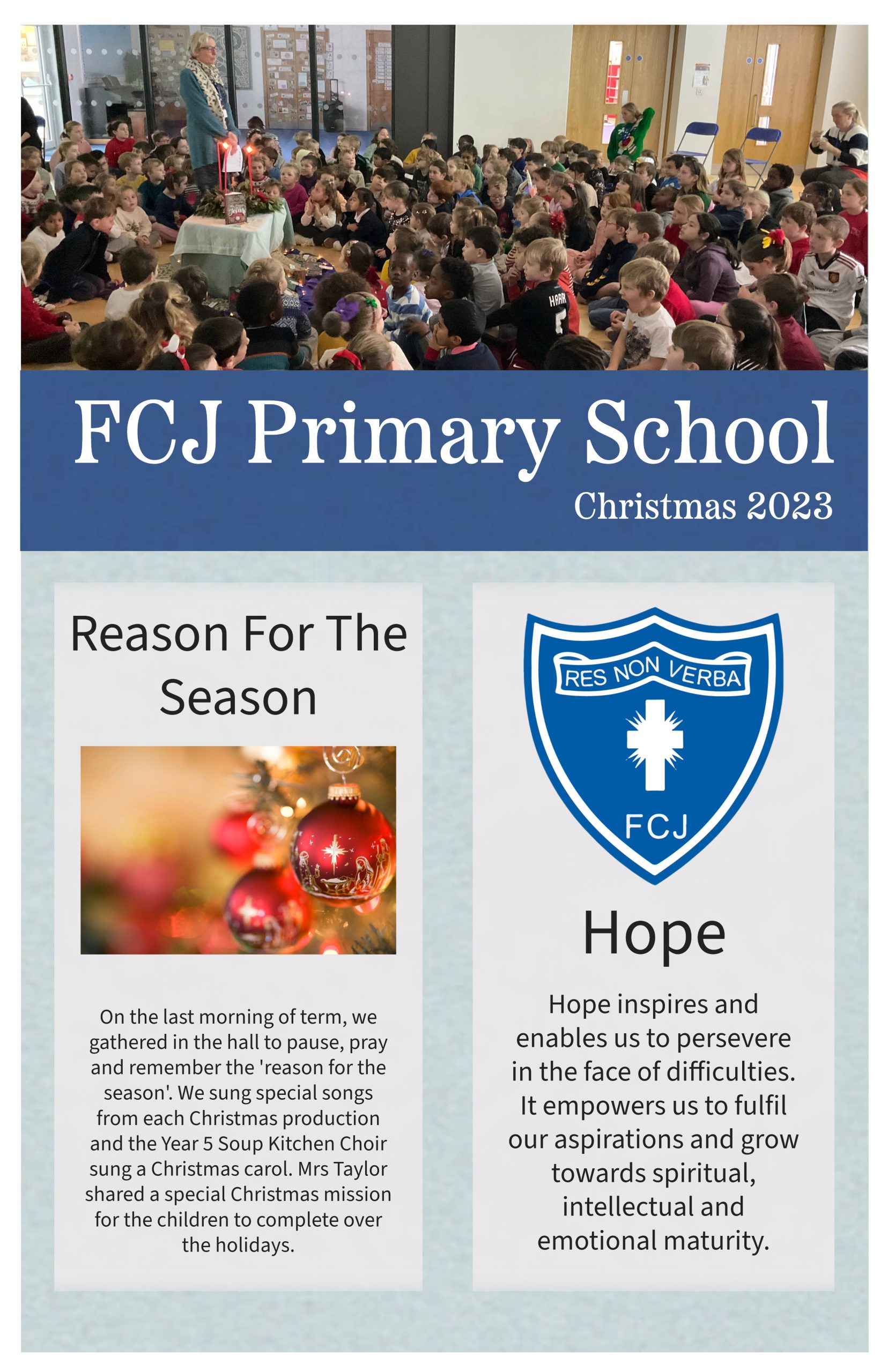 FCJ Primary School

Christmas 2023

Reason For The Season

On the last morning of term, we gathered in the hall to pause, pray and remember the 'reason for the season'. We sung special songs from each Christmas production and the Year 5 Soup Kitchen Choir sung a Christmas carol. Mrs Taylor shared a special Christmas mission for the children to complete over the holidays.

RES NON VERBA

FCJ

Hope

Hope inspires and enables us to persevere in the face of difficulties. It empowers us to fulfil our aspirations and grow towards spiritual, intellectual and emotional maturity.